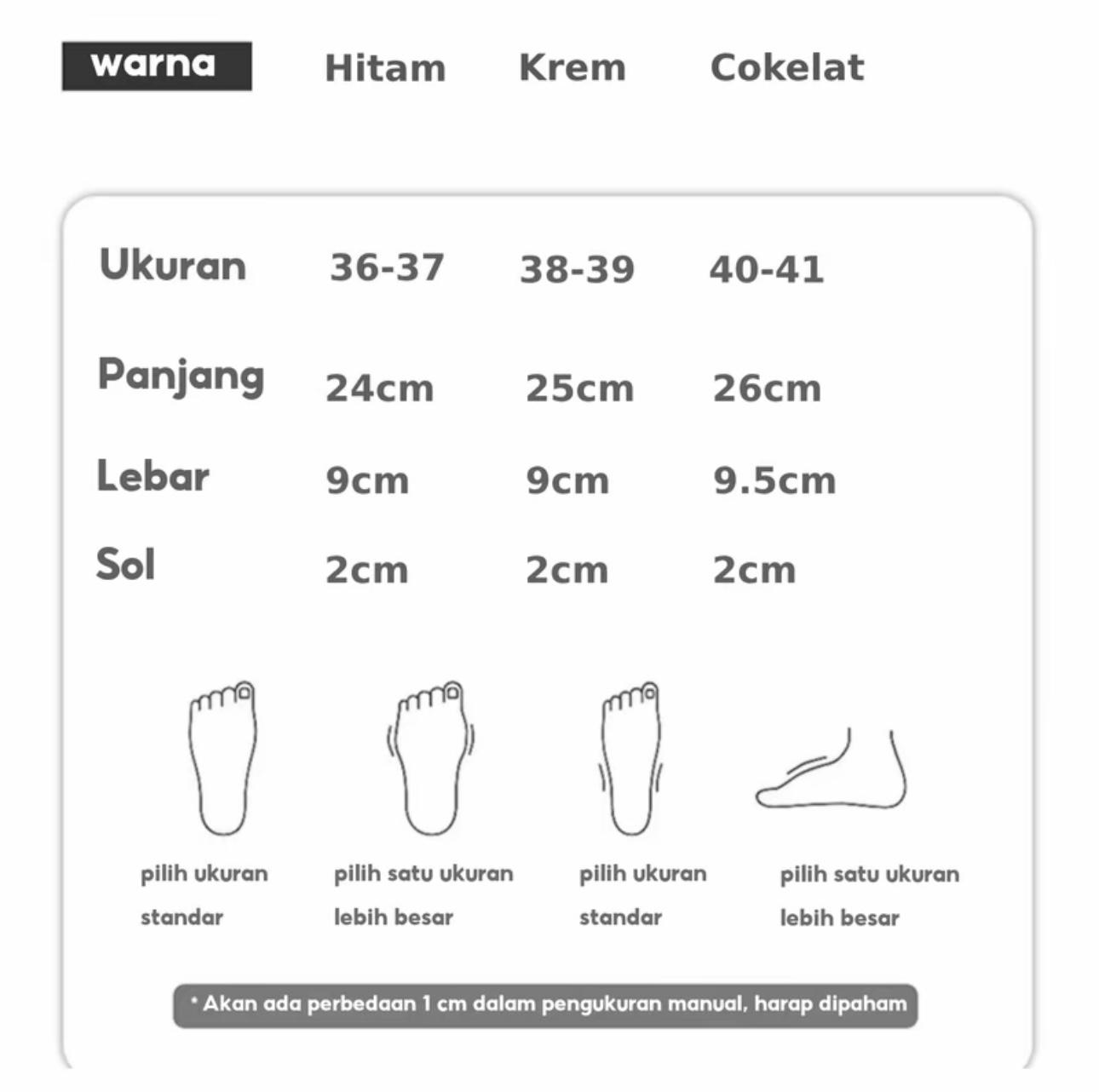 warna Hitam Krem Cokelat

| Ukuran | 36-37 | 38-39 | 40-41 |
|---|---|---|---|
| Panjang | 24cm | 25cm | 26cm |
| Lebar | 9cm | 9cm | 9.5cm |
| Sol | 2cm | 2cm | 2cm |

pilih ukuran standar

pilih satu ukuran lebih besar

pilih ukuran standar

pilih satu ukuran lebih besar

* Akan ada perbedaan 1 cm dalam pengukuran manual, harap dipaham